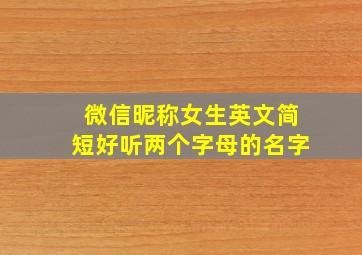 微信昵称女生英文简短好听两个字母的名字